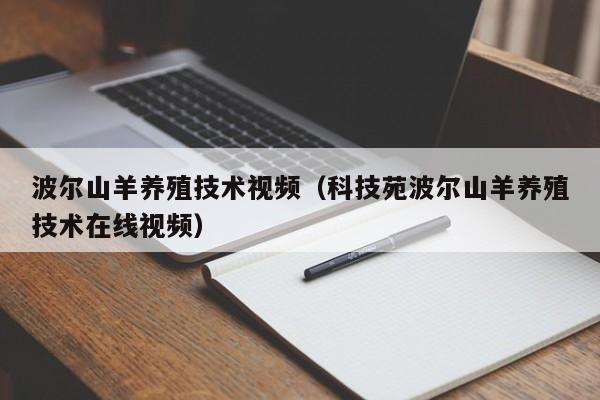 波尔山羊养殖技术视频（科技苑波尔山羊养殖技术在线视频）